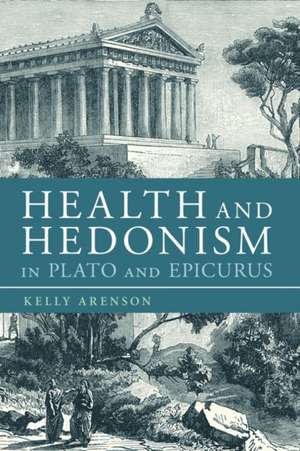 HEALTH AND HEDONISM IN PLATO AND EPICURUS

KELLY ARENSON